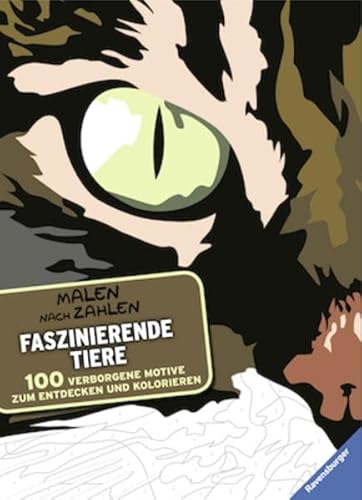 MALEN NACH ZAHLEN

FASZINIERENDE TIERE

100 VERBORGENE MOTIVE ZUM ENTDECKEN UND KOLORIEREN

Ravensburger